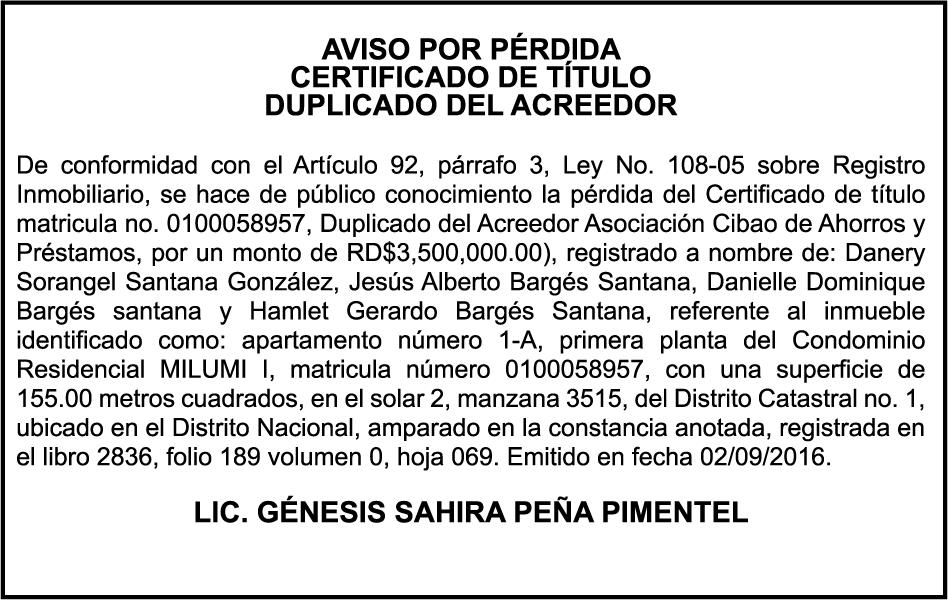 AVISO POR PÉRDIDA
CERTIFICADO DE TÍTULO
DUPLICADO DEL ACREEDOR

De conformidad con el Artículo 92, párrafo 3, Ley No. 108-05 sobre Registro Inmobiliario, se hace de público conocimiento la pérdida del Certificado de título matricula no. 0100058957, Duplicado del Acreedor Asociación Cibao de Ahorros y Préstamos, por un monto de RD$3,500,000.00), registrado a nombre de: Danery Sorangel Santana González, Jesús Alberto Bargés Santana, Danielle Dominique Bargés santana y Hamlet Gerardo Bargés Santana, referente al inmueble identificado como: apartamento número 1-A, primera planta del Condominio Residencial MILUMI I, matricula número 0100058957, con una superficie de 155.00 metros cuadrados, en el solar 2, manzana 3515, del Distrito Catastral no. 1, ubicado en el Distrito Nacional, amparado en la constancia anotada, registrada en el libro 2836, folio 189 volumen 0, hoja 069. Emitido en fecha 02/09/2016.

LIC. GÉNESIS SAHIRA PEÑA PIMENTEL